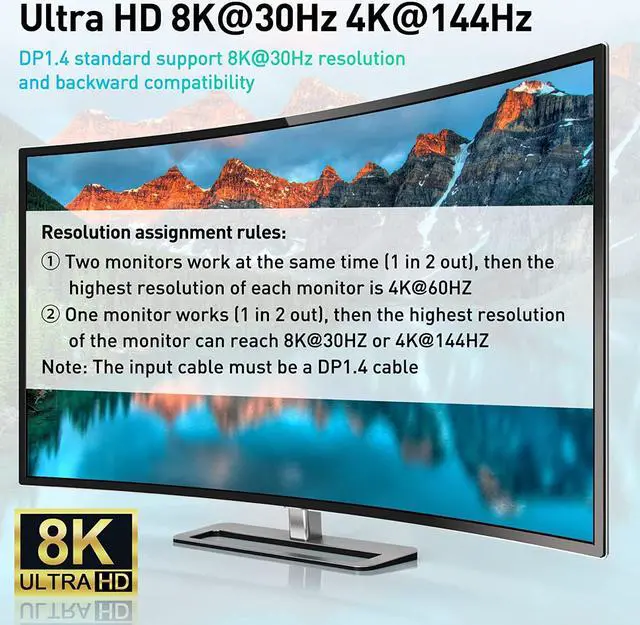 Ultra HD 8K@30Hz 4K@144Hz

DP1.4 standard support 8K@30Hz resolution and backward compatibility

Resolution assignment rules:
① Two monitors work at the same time (1 in 2 out), then the highest resolution of each monitor is 4K@60HZ
② One monitor works (1 in 2 out), then the highest resolution of the monitor can reach 8K@30HZ or 4K@144HZ
Note: The input cable must be a DP1.4 cable

8K
ULTRA HD